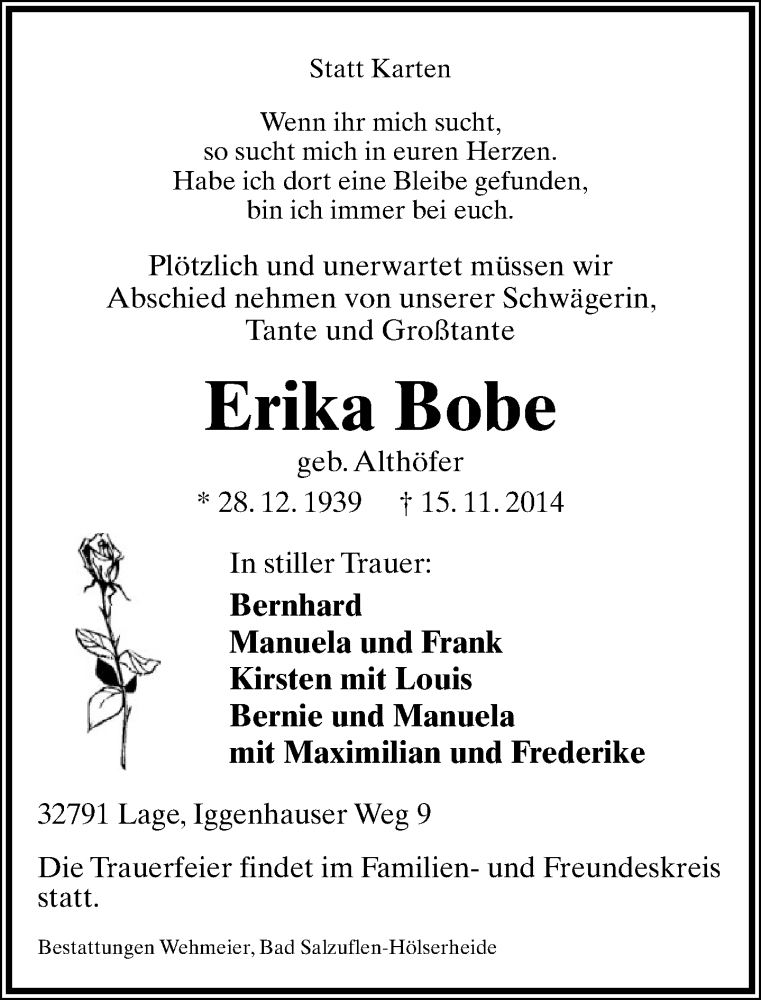 Statt Karten

Wenn ihr mich sucht,
so sucht mich in euren Herzen.
Habe ich dort eine Bleibe gefunden,
bin ich immer bei euch.

Plötzlich und unerwartet müssen wir
Abschied nehmen von unserer Schwägerin,
Tante und Großtante

Erika Bobe

geb. Althöfer

* 28. 12. 1939 † 15. 11. 2014

In stiller Trauer:

Bernhard
Manuela und Frank
Kirsten mit Louis
Bernie und Manuela
mit Maximilian und Frederike

32791 Lage, Iggenhauser Weg 9

Die Trauerfeier findet im Familien- und Freundeskreis statt.

Bestattungen Wehmeier, Bad Salzuflen-Hölserheide